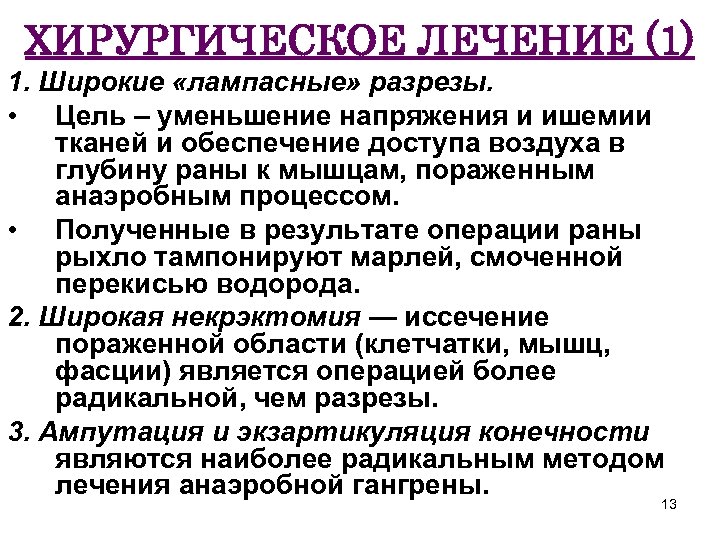 ХИРУРГИЧЕСКОЕ ЛЕЧЕНИЕ (1)

1. Широкие «лампасные» разрезы.

• Цель – уменьшение напряжения и ишемии тканей и обеспечение доступа воздуха в глубину раны к мышцам, пораженным анаэробным процессом.

• Полученные в результате операции раны рыхло тампонируют марлей, смоченной перекисью водорода.

2. Широкая некрэктомия — иссечение пораженной области (клетчатки, мышц, фасции) является операцией более радикальной, чем разрезы.

3. Ампутация и экзартикуляция конечности являются наиболее радикальным методом лечения анаэробной гангрены.

13